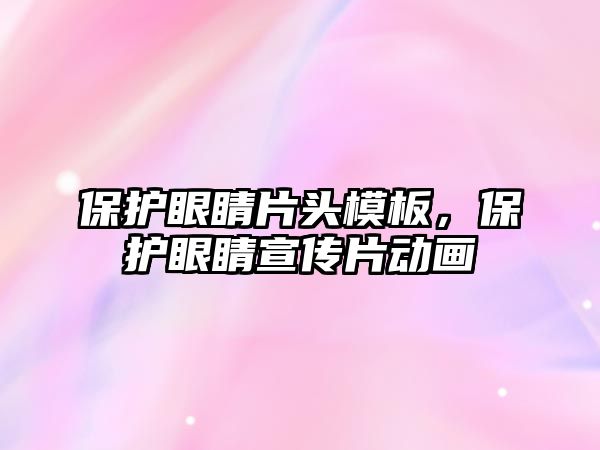 保护眼睛片头模板，保护眼睛宣传片动画